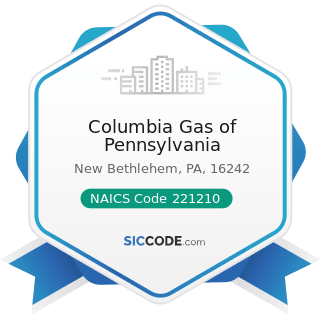 Columbia Gas of Pennsylvania

New Bethlehem, PA, 16242

NAICS Code 221210

SICCODE.com